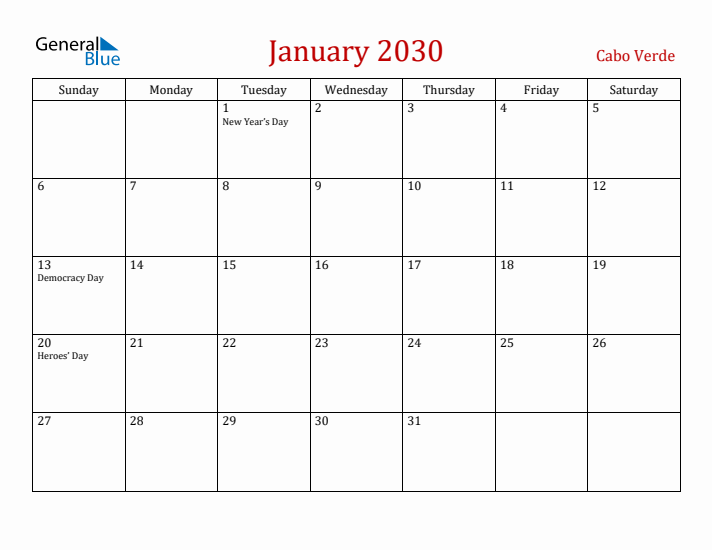 General Blue

January 2030

Cabo Verde

| Sunday | Monday | Tuesday | Wednesday | Thursday | Friday | Saturday |
|---|---|---|---|---|---|---|
| | | 1 New Year's Day | 2 | 3 | 4 | 5 |
| 6 | 7 | 8 | 9 | 10 | 11 | 12 |
| 13 Democracy Day | 14 | 15 | 16 | 17 | 18 | 19 |
| 20 Heroes' Day | 21 | 22 | 23 | 24 | 25 | 26 |
| 27 | 28 | 29 | 30 | 31 | | |